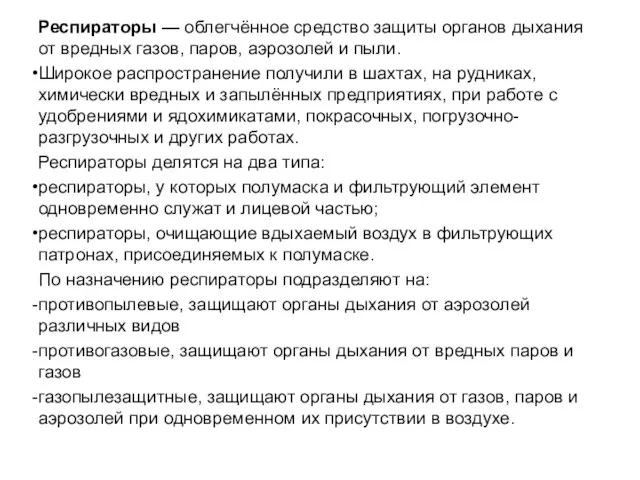 Респираторы — облегчённое средство защиты органов дыхания от вредных газов, паров, аэрозолей и пыли.

•Широкое распространение получили в шахтах, на рудниках, химически вредных и запылённых предприятиях, при работе с удобрениями и ядохимикатами, покрасочных, погрузочно-разгрузочных и других работах.

Респираторы делятся на два типа:

•респираторы, у которых полумаска и фильтрующий элемент одновременно служат и лицевой частью;

•респираторы, очищающие вдыхаемый воздух в фильтрующих патронах, присоединяемых к полумаске.

По назначению респираторы подразделяют на:

-противопылевые, защищают органы дыхания от аэрозолей различных видов

-противогазовые, защищают органы дыхания от вредных паров и газов

-газопылезащитные, защищают органы дыхания от газов, паров и аэрозолей при одновременном их присутствии в воздухе.